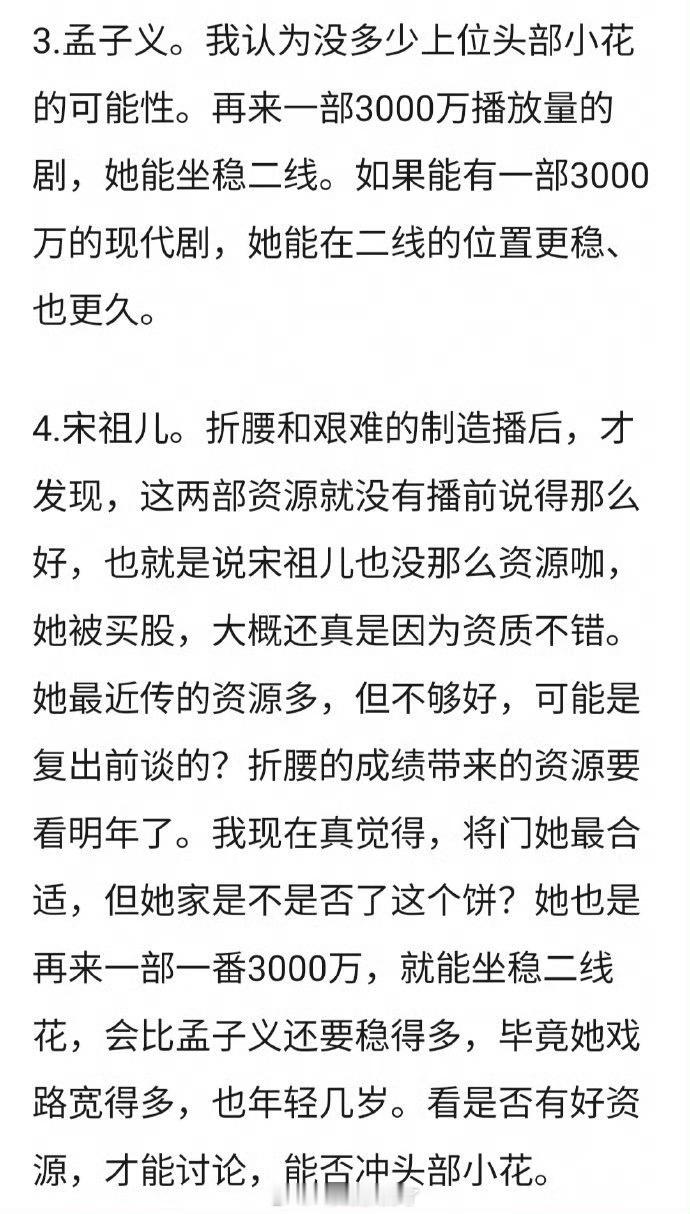 3.孟子义。我认为没多少上位头部小花的可能性。再来一部3000万播放量的剧，她能坐稳二线。如果能有一部3000万的现代剧，她能在二线的位置更稳、也更久。

4.宋祖儿。折腰和艰难的制造播后，才发现，这两部资源就没有播前说得那么好，也就是说宋祖儿也没那么资源咖，她被买股，大概还真是因为资质不错。她最近传的资源多，但不够好，可能是复出前谈的？折腰的成绩带来的资源要看明年了。我现在真觉得，将门她最合适，但她家是不是否了这个饼？她也是再来一部一番3000万，就能坐稳二线花，会比孟子义还要稳得多，毕竟她戏路宽得多，也年轻几岁。看是否有好资源，才能讨论，能否冲头部小花。